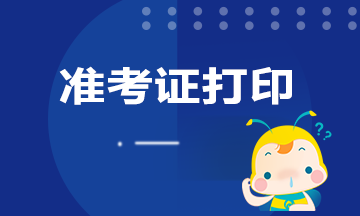 准考证打印

??